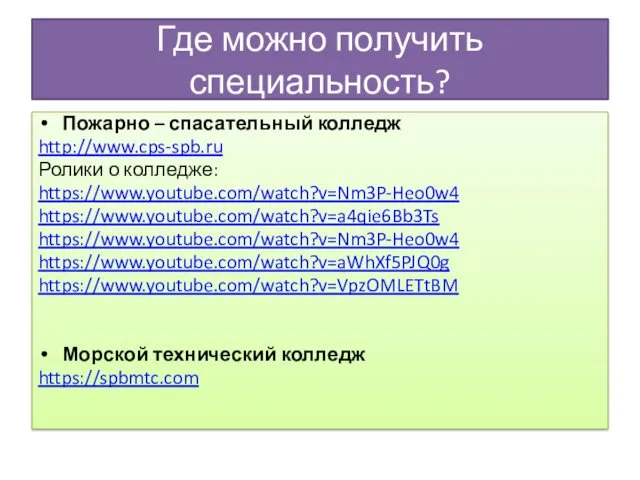 Где можно получить специальность?

• Пожарно – спасательный колледж
http://www.cps-spb.ru
Ролики о колледже:
https://www.youtube.com/watch?v=Nm3P-Heo0w4
https://www.youtube.com/watch?v=a4qie6Bb3Ts
https://www.youtube.com/watch?v=Nm3P-Heo0w4
https://www.youtube.com/watch?v=aWhXf5PJQ0g
https://www.youtube.com/watch?v=VpzOMLETtBM

• Морской технический колледж
https://spbmtc.com